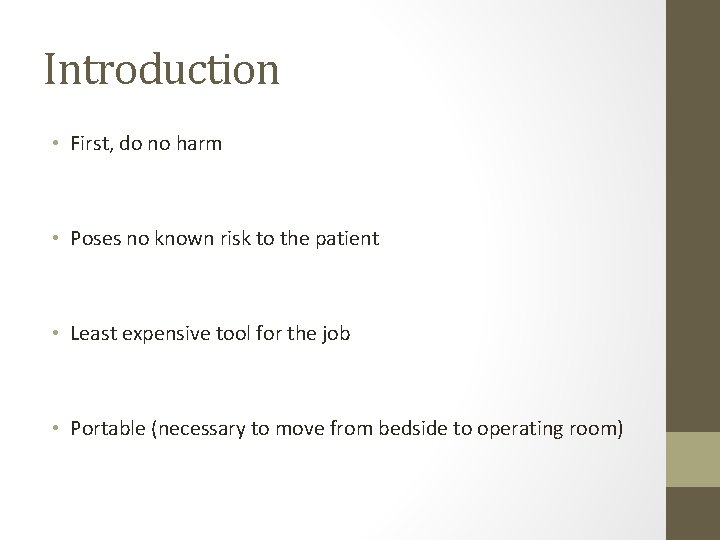 Introduction

• First, do no harm

• Poses no known risk to the patient

• Least expensive tool for the job

• Portable (necessary to move from bedside to operating room)